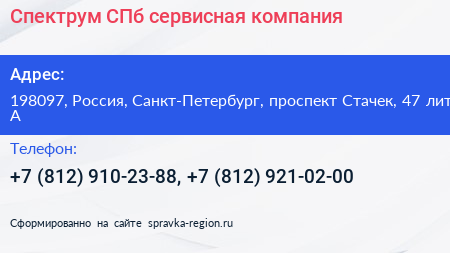 Спектрум СПб сервисная компания

Адрес:

198097, Россия, Санкт-Петербург, проспект Стачек, 47 лит А

Телефон:

+7 (812) 910-23-88, +7 (812) 921-02-00

Сформированно на сайте spravka-region.ru